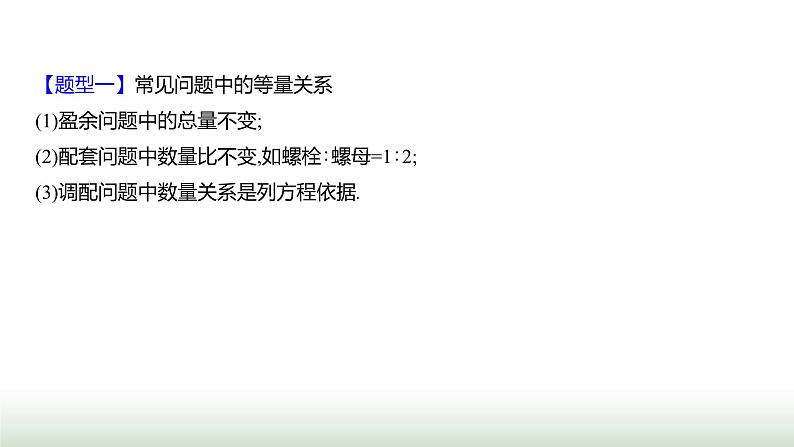 【题型一】常见问题中的等量关系

(1)盈余问题中的总量不变;

(2)配套问题中数量比不变,如螺栓∶螺母=1∶2;

(3)调配问题中数量关系是列方程依据.